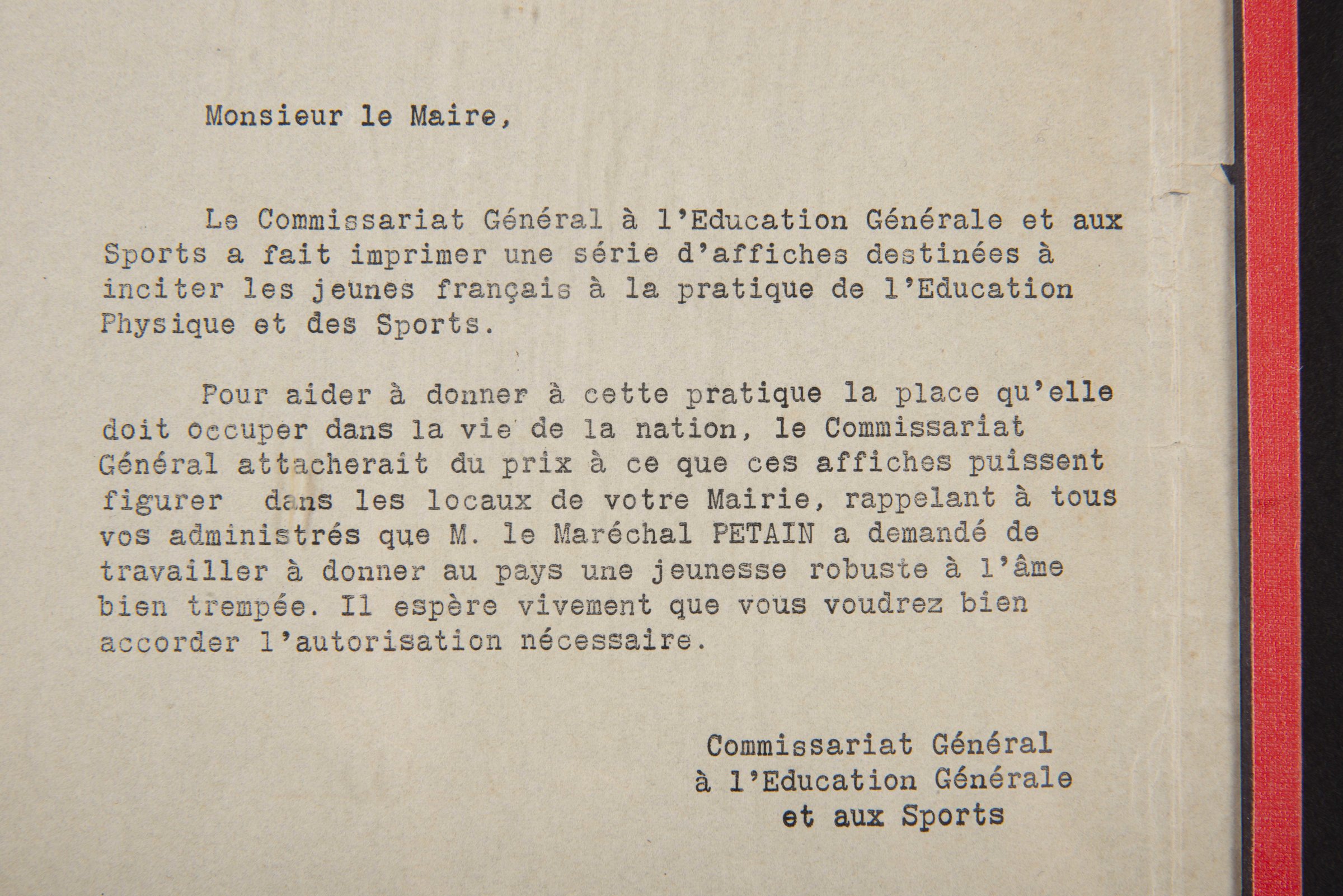 Monsieur le Maire,

Le Commissariat Général à l'Education Générale et aux Sports a fait imprimer une série d'affiches destinées à inciter les jeunes français à la pratique de l'Education Physique et des Sports.

Pour aider à donner à cette pratique la place qu'elle doit occuper dans la vie de la nation, le Commissariat Général attacherait du prix à ce que ces affiches puissent figurer dans les locaux de votre Mairie, rappelant à tous vos administrés que M. le Maréchal PETAIN a demandé de travailler à donner au pays une jeunesse robuste à l'âme bien trempée. Il espère vivement que vous voudrez bien accorder l'autorisation nécessaire.

Commissariat Général
à l'Education Générale
et aux Sports